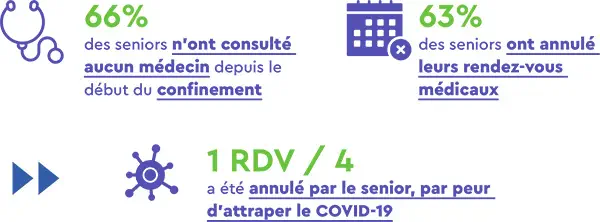 66%
des seniors n'ont consulté aucun médecin depuis le début du confinement

63%
des seniors ont annulé leurs rendez-vous médicaux

1 RDV / 4
a été annulé par le senior, par peur d'attraper le COVID-19